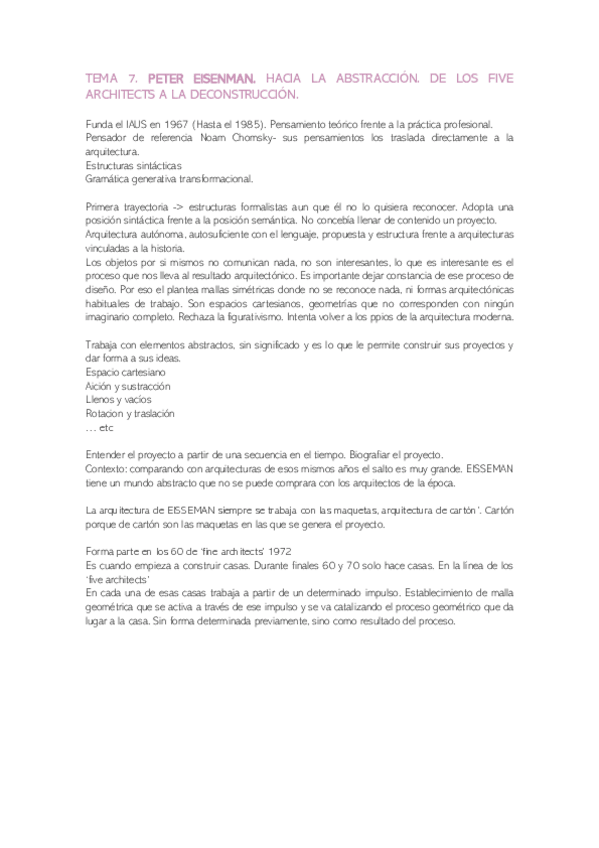 TEMA 7. PETER EISENMAN. HACIA LA ABSTRACCIÓN. DE LOS FIVE ARCHITECTS A LA DECONSTRUCCIÓN.

Funda el IAUS en 1967 (Hasta el 1985). Pensamiento teórico frente a la práctica profesional.
Pensador de referencia Noam Chomsky- sus pensamientos los traslada directamente a la arquitectura.
Estructuras sintácticas
Gramática generativa transformacional.

Primera trayectoria -> estructuras formalistas aun que él no lo quisiera reconocer. Adopta una posición sintáctica frente a la posición semántica. No concebía llenar de contenido un proyecto.
Arquitectura autónoma, autosuficiente con el lenguaje, propuesta y estructura frente a arquitecturas vinculadas a la historia.
Los objetos por si mismos no comunican nada, no son interesantes, lo que es interesante es el proceso que nos lleva al resultado arquitectónico. Es importante dejar constancia de ese proceso de diseño. Por eso el plantea mallas simétricas donde no se reconoce nada, ni formas arquitectónicas habituales de trabajo. Son espacios cartesianos, geometrías que no corresponden con ningún imaginario completo. Rechaza la figurativismo. Intenta volver a los ppios de la arquitectura moderna.

Trabaja con elementos abstractos, sin significado y es lo que le permite construir sus proyectos y dar forma a sus ideas.
Espacio cartesiano
Aición y sustracción
Llenos y vacíos
Rotacion y traslación
… etc

Entender el proyecto a partir de una secuencia en el tiempo. Biografiar el proyecto.
Contexto: comparando con arquitecturas de esos mismos años el salto es muy grande. EISSEMAN tiene un mundo abstracto que no se puede comprara con los arquitectos de la época.

La arquitectura de EISSEMAN siempre se trabaja con las maquetas, arquitectura de cartón'. Cartón porque de cartón son las maquetas en las que se genera el proyecto.

Forma parte en los 60 de 'fine architects' 1972
Es cuando empieza a construir casas. Durante finales 60 y 70 solo hace casas. En la línea de los 'five architects'
En cada una de esas casas trabaja a partir de un determinado impulso. Establecimiento de malla geométrica que se activa a través de ese impulso y se va catalizando el proceso geométrico que da lugar a la casa. Sin forma determinada previamente, sino como resultado del proceso.